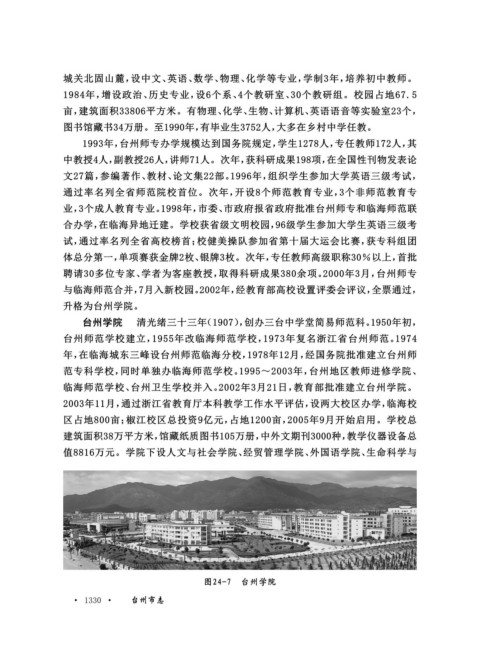 城关北固山麓，设中文、英语、数学、物理、化学等专业，学制3年，培养初中教师。1984年，增设政治、历史专业，设6个系、4个教研室、30个教研组。校园占地67.5亩，建筑面积33806平方米。有物理、化学、生物、计算机、英语语音等实验室23个，图书馆藏书34万册。至1990年，有毕业生3752人，大多在乡村中学任教。

1993年，台州师专办学规模达到国务院规定，学生1278人，专任教师172人，其中教授4人，副教授26人，讲师71人。次年，获科研成果198项，在全国性刊物发表论文27篇，参编著作、教材、论文集22部。1996年，组织学生参加大学英语三级考试，通过率名列全省师范院校首位。次年，开设8个师范教育专业，3个非师范教育专业，3个成人教育专业。1998年，市委、市政府报省政府批准台州师专和临海师范联合办学，在临海异地迁建。学校获省级文明校园，96级学生参加大学生英语三级考试，通过率名列全省高校榜首；校健美操队参加省第十届大运会比赛，获专科组团体总分第一，单项赛获金牌2枚、银牌3枚。次年，专任教师高级职称30%以上，首批聘请30多位专家、学者为客座教授，取得科研成果380余项。2000年3月，台州师专与临海师范合并，7月入新校园。2002年，经教育部高校设置评委会评议，全票通过，升格为台州学院。

台州学院　清光绪三十三年(1907)，创办三台中学堂简易师范科。1950年初，台州师范学校建立，1955年改临海师范学校，1973年复名浙江省台州师范。1974年，在临海城东三峰设台州师范临海分校，1978年12月，经国务院批准建立台州师范专科学校，同时单独办临海师范学校。1995～2003年，台州地区教师进修学院、临海师范学校、台州卫生学校并入。2002年3月21日，教育部批准建立台州学院。2003年11月，通过浙江省教育厅本科教学工作水平评估，设两大校区办学，临海校区占地800亩；椒江校区总投资9亿元，占地1200亩，2005年9月开始启用。学校总建筑面积38万平方米，馆藏纸质图书105万册，中外文期刊3000种，教学仪器设备总值8816万元。学院下设人文与社会学院、经贸管理学院、外国语学院、生命科学与

图24-7　台州学院

· 1330 ·　台州市志